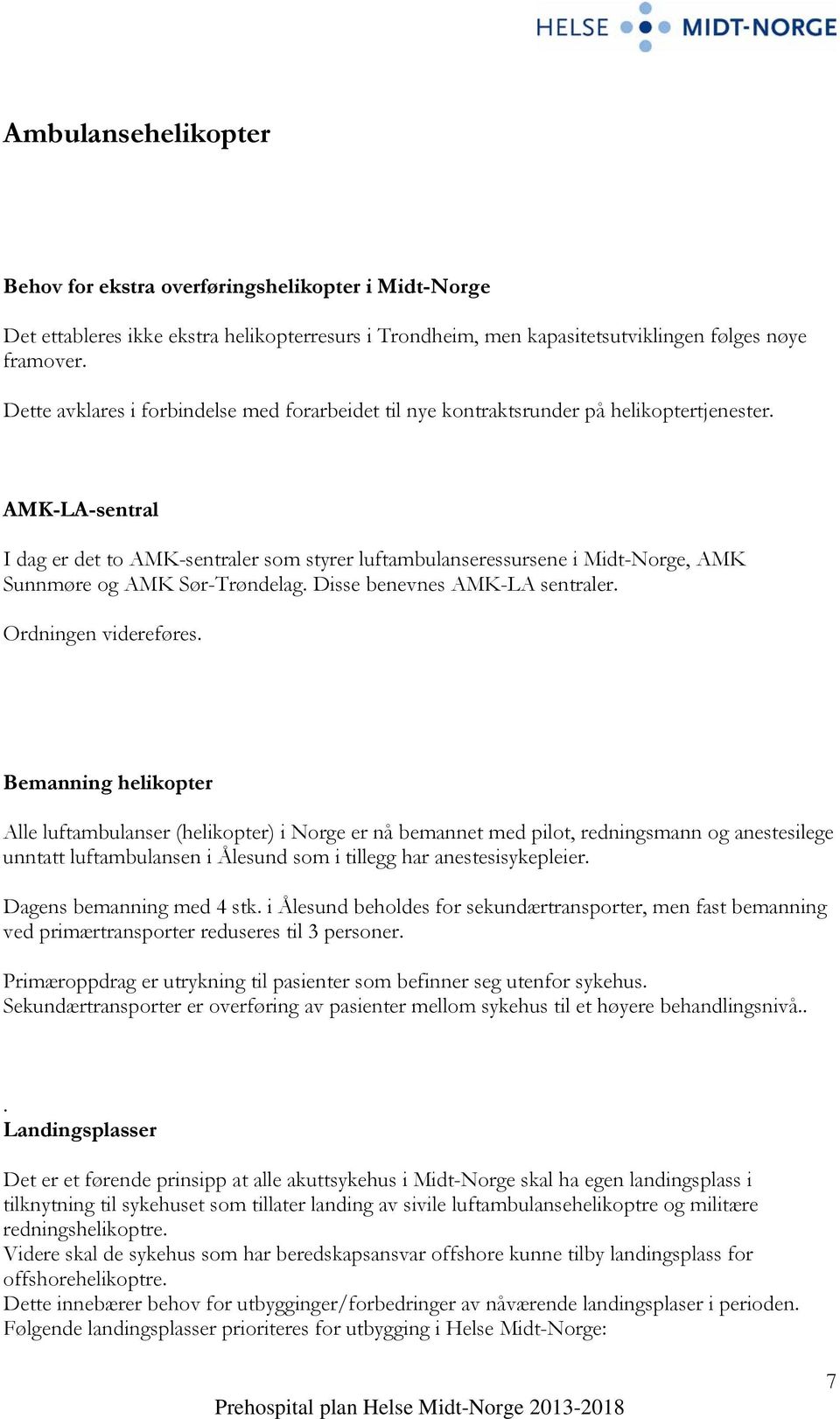 HELSE MIDT-NORGE

Ambulansehelikopter

Behov for ekstra overføringshelikopter i Midt-Norge

Det ettableres ikke ekstra helikopterresurs i Trondheim, men kapasitetsutviklingen følges nøye framover.

Dette avklares i forbindelse med forarbeidet til nye kontraktsrunder på helikoptertjenester.

AMK-LA-sentral

I dag er det to AMK-sentraler som styrer luftambulanseressursene i Midt-Norge, AMK Sunnmøre og AMK Sør-Trøndelag. Disse benevnes AMK-LA sentraler.

Ordningen videreføres.

Bemanning helikopter

Alle luftambulanser (helikopter) i Norge er nå bemannet med pilot, redningsmann og anestesilege unntatt luftambulansen i Ålesund som i tillegg har anestesisykepleier.

Dagens bemanning med 4 stk. i Ålesund beholdes for sekundærtransporter, men fast bemanning ved primærtransporter reduseres til 3 personer.

Primæroppdrag er utrykning til pasienter som befinner seg utenfor sykehus.
Sekundærtransporter er overføring av pasienter mellom sykehus til et høyere behandlingsnivå..

.
Landingsplasser

Det er et førende prinsipp at alle akuttsykehus i Midt-Norge skal ha egen landingsplass i tilknytning til sykehuset som tillater landing av sivile luftambulansehelikoptre og militære redningshelikoptre.
Videre skal de sykehus som har beredskapsansvar offshore kunne tilby landingsplass for offshorehelikoptre.
Dette innebærer behov for utbygginger/forbedringer av nåværende landingsplaser i perioden.
Følgende landingsplasser prioriteres for utbygging i Helse Midt-Norge:

7

Prehospital plan Helse Midt-Norge 2013-2018